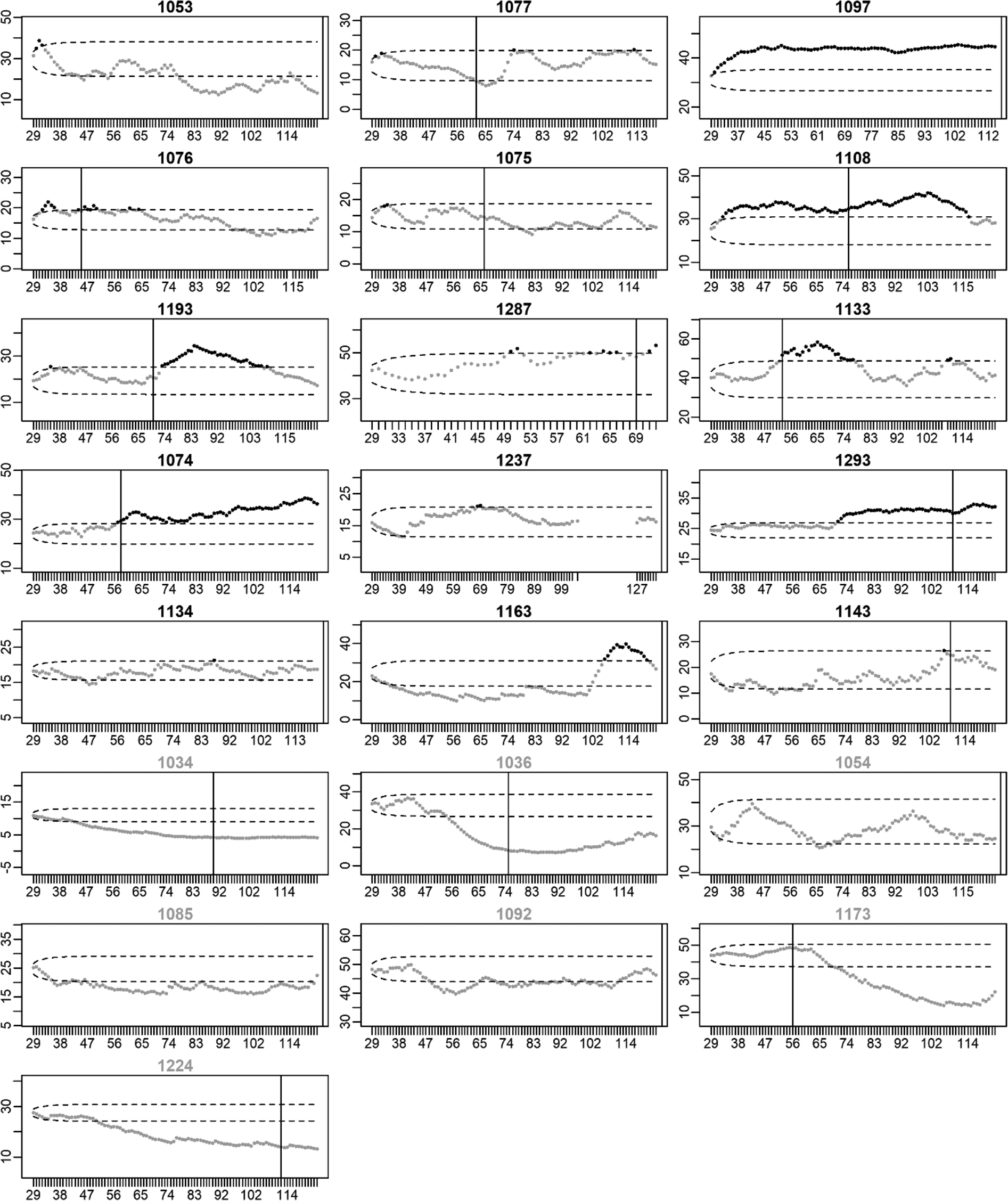 1053
50 30 10
29 38 47 56 65 74 83 92 102 114

1077
30 20 10 0
29 38 47 56 65 74 83 92 102 113

1097
40 20
29 37 45 53 61 69 77 85 93 102 112

1076
30 20 10 0
29 38 47 56 65 74 83 92 102 115

1075
20 10 0
29 38 47 56 65 74 83 92 102 114

1108
50 30 10
29 38 47 56 65 74 83 92 103 115

1193
30 10
29 38 47 56 65 74 83 92 103 115

1287
50 30
29 33 37 41 45 49 53 57 61 65 69

1133
60 40 20
29 38 47 56 65 74 83 92 102 114

1074
50 30 10
29 38 47 56 65 74 83 92 102 114

1237
25 15 5
29 39 49 59 69 79 89 99 127

1293
35 25 15
29 38 47 56 65 74 83 92 102 114

1134
25 15 5
29 38 47 56 65 74 83 92 102 113

1163
40 20 0
29 38 47 56 65 74 83 92 102 114

1143
30 20 10 0
29 38 47 56 65 74 83 92 102 114

1034
15 5 -5
29 38 47 56 65 74 83 92 102 114

1036
40 20 0
29 38 47 56 65 74 83 92 102 114

1054
50 30 10
29 38 47 56 65 74 83 92 103 115

1085
35 25 15 5
29 38 47 56 65 74 83 92 102 114

1092
60 50 40 30
29 38 47 56 65 74 83 92 102 114

1173
50 30 10
29 38 47 56 65 74 83 92 102 114

1224
30 10
29 38 47 56 65 74 83 92 102 114